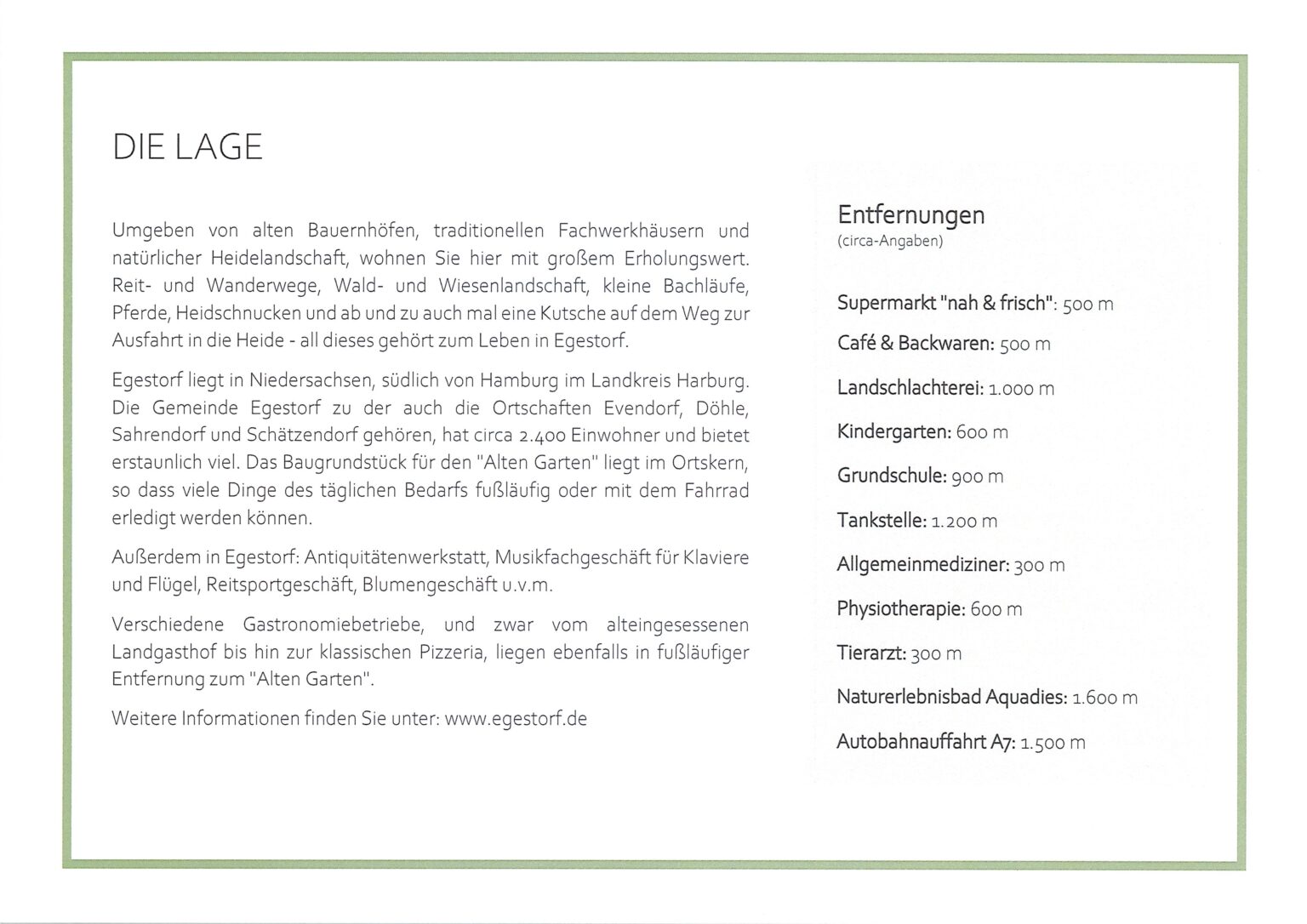 DIE LAGE

Umgeben von alten Bauernhöfen, traditionellen Fachwerkhäusern und natürlicher Heidelandschaft, wohnen Sie hier mit großem Erholungswert. Reit- und Wanderwege, Wald- und Wiesenlandschaft, kleine Bachläufe, Pferde, Heidschnucken und ab und zu auch mal eine Kutsche auf dem Weg zur Ausfahrt in die Heide - all dieses gehört zum Leben in Egestorf.

Egestorf liegt in Niedersachsen, südlich von Hamburg im Landkreis Harburg. Die Gemeinde Egestorf zu der auch die Ortschaften Evendorf, Döhle, Sahrendorf und Schätzendorf gehören, hat circa 2.400 Einwohner und bietet erstaunlich viel. Das Baugrundstück für den "Alten Garten" liegt im Ortskern, so dass viele Dinge des täglichen Bedarfs fußläufig oder mit dem Fahrrad erledigt werden können.

Außerdem in Egestorf: Antiquitätenwerkstatt, Musikfachgeschäft für Klaviere und Flügel, Reitsportgeschäft, Blumengeschäft u.v.m.

Verschiedene Gastronomiebetriebe, und zwar vom alteingesessenen Landgasthof bis hin zur klassischen Pizzeria, liegen ebenfalls in fußläufiger Entfernung zum "Alten Garten".

Weitere Informationen finden Sie unter: www.egestorf.de

Entfernungen
(circa-Angaben)

Supermarkt "nah & frisch": 500 m

Café & Backwaren: 500 m

Landschlachterei: 1.000 m

Kindergarten: 600 m

Grundschule: 900 m

Tankstelle: 1.200 m

Allgemeinmediziner: 300 m

Physiotherapie: 600 m

Tierarzt: 300 m

Naturerlebnisbad Aquadies: 1.600 m

Autobahnauffahrt A7: 1.500 m